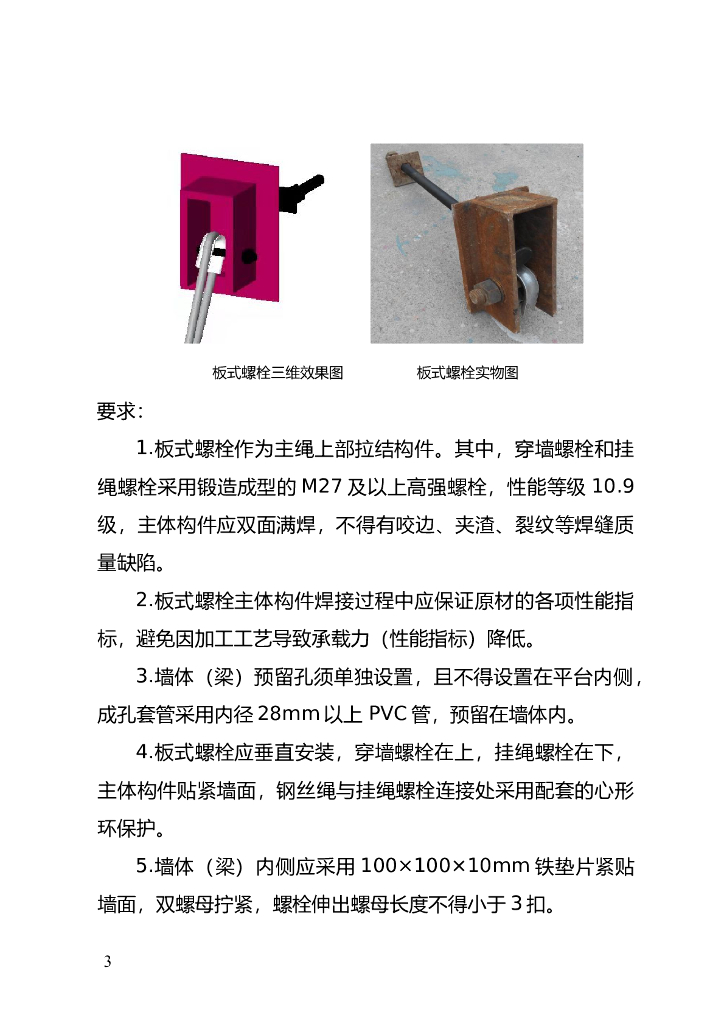 板式螺栓三维效果图

板式螺栓实物图

要求：

1.板式螺栓作为主绳上部拉结构件。其中，穿墙螺栓和挂绳螺栓采用锻造成型的 M27 及以上高强螺栓，性能等级 10.9 级，主体构件应双面满焊，不得有咬边、夹渣、裂纹等焊缝质量缺陷。

2.板式螺栓主体构件焊接过程中应保证原材的各项性能指标，避免因加工工艺导致承载力（性能指标）降低。

3.墙体（梁）预留孔须单独设置，且不得设置在平台内侧，成孔套管采用内径 28mm 以上 PVC 管，预留在墙体内。

4.板式螺栓应垂直安装，穿墙螺栓在上，挂绳螺栓在下，主体构件贴紧墙面，钢丝绳与挂绳螺栓连接处采用配套的心形环保护。

5.墙体（梁）内侧应采用 100×100×10mm 铁垫片紧贴墙面，双螺母拧紧，螺栓伸出螺母长度不得小于 3 扣。

3